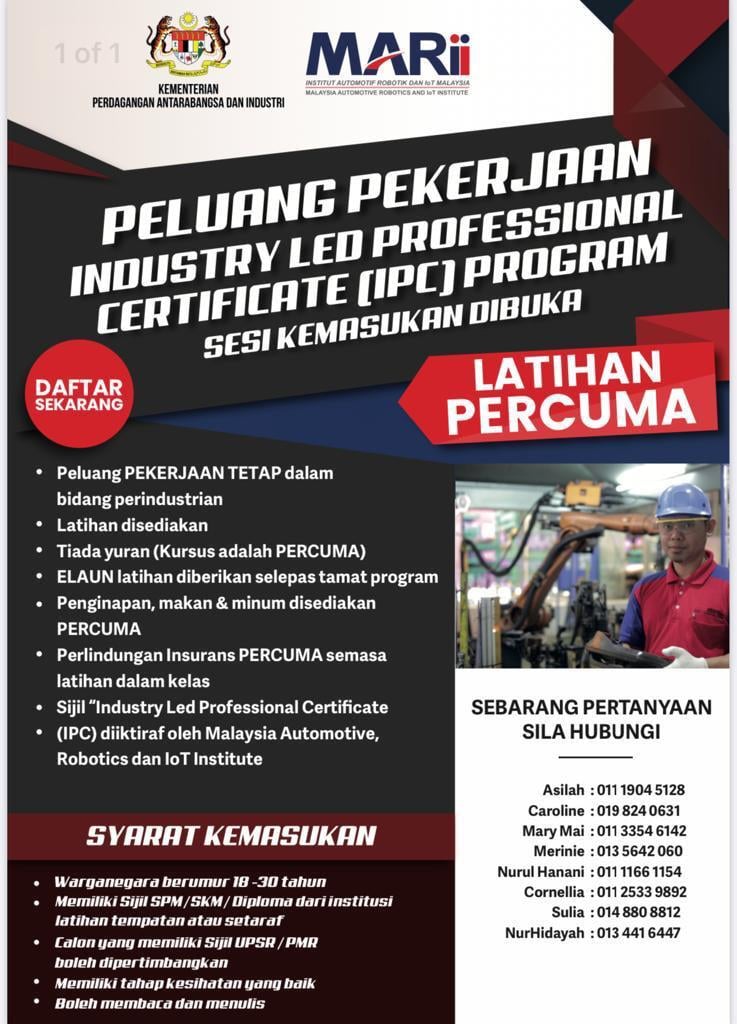 1 of 1

KEMENTERIAN PERDAGANGAN ANTARABANGSA DAN INDUSTRI

MARii
INSTITUT AUTOMOTIF ROBOTIK DAN IoT MALAYSIA
MALAYSIA AUTOMOTIVE ROBOTICS AND IoT INSTITUTE

PELUANG PEKERJAAN
INDUSTRY LED PROFESSIONAL CERTIFICATE (IPC) PROGRAM
SESI KEMASUKAN DIBUKA

DAFTAR SEKARANG

LATIHAN PERCUMA

• Peluang PEKERJAAN TETAP dalam bidang perindustrian
• Latihan disediakan
• Tiada yuran (Kursus adalah PERCUMA)
• ELAUN latihan diberikan selepas tamat program
• Penginapan, makan & minum disediakan PERCUMA
• Perlindungan Insurans PERCUMA semasa latihan dalam kelas
• Sijil "Industry Led Professional Certificate
• (IPC) diiktiraf oleh Malaysia Automotive, Robotics dan IoT Institute

SYARAT KEMASUKAN

• Warganegara berumur 18 -30 tahun
• Memiliki Sijil SPM/SKM/ Diploma dari institusi latihan tempatan atau setaraf
• Calon yang memiliki Sijil UPSR / PMR boleh dipertimbangkan
• Memiliki tahap kesihatan yang baik
• Boleh membaca dan menulis

SEBARANG PERTANYAAN SILA HUBUNGI

Asilah : 011 1904 5128
Caroline : 019 824 0631
Mary Mai : 011 3354 6142
Merinie : 013 5642 060
Nurul Hanani : 011 1166 1154
Cornellia : 011 2533 9892
Sulia : 014 880 8812
NurHidayah : 013 441 6447